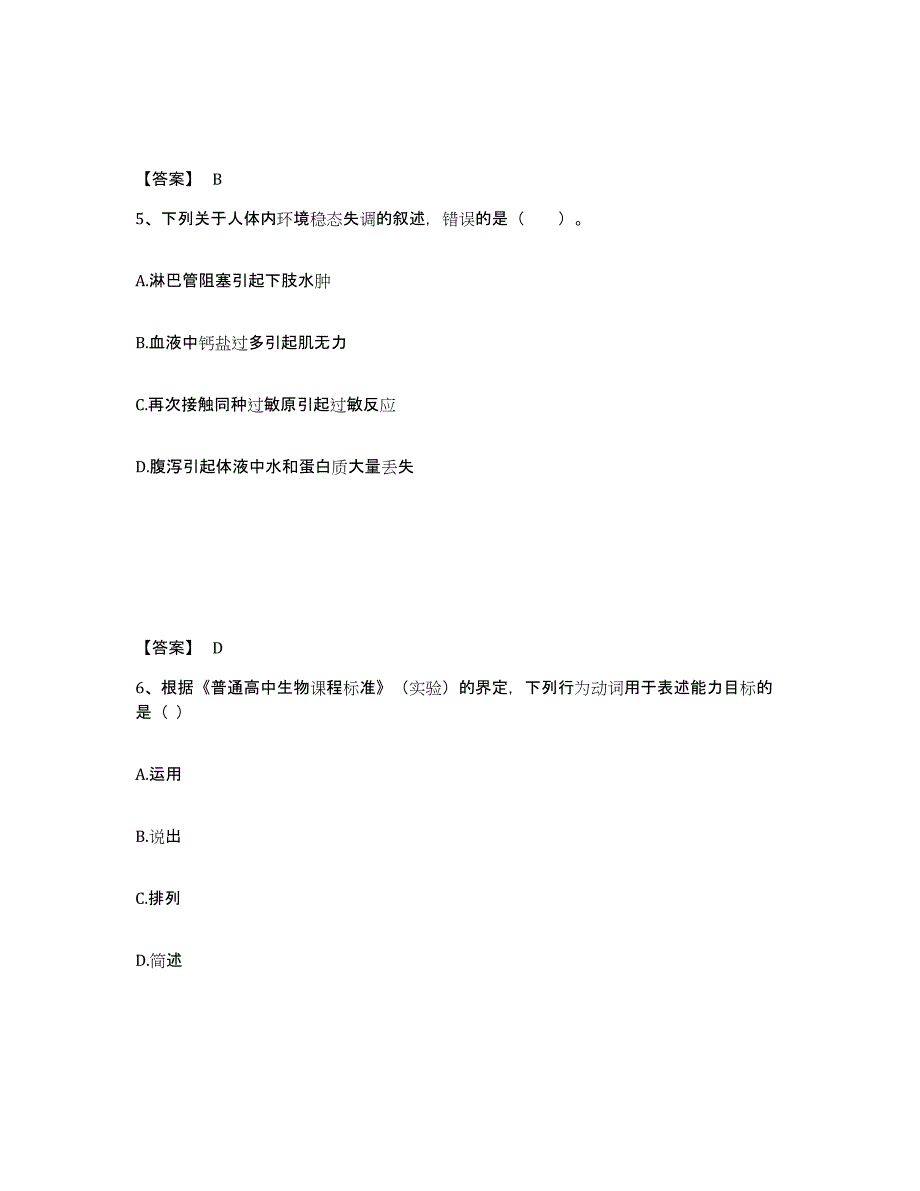 【答案】 B

5、下列关于人体内环境稳态失调的叙述，错误的是（　　）。

A.淋巴管阻塞引起下肢水肿

B.血液中钙盐过多引起肌无力

C.再次接触同种过敏原引起过敏反应

D.腹泻引起体液中水和蛋白质大量丢失

【答案】 D

6、根据《普通高中生物课程标准》（实验）的界定，下列行为动词用于表述能力目标的是（ ）

A.运用

B.说出

C.排列

D.简述